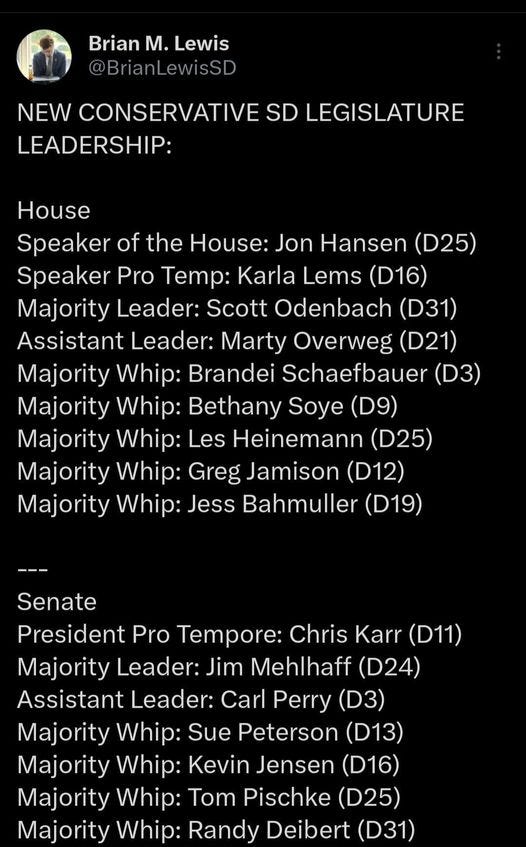 Brian M. Lewis
@BrianLewisSD

NEW CONSERVATIVE SD LEGISLATURE LEADERSHIP:

House
Speaker of the House: Jon Hansen (D25)
Speaker Pro Temp: Karla Lems (D16)
Majority Leader: Scott Odenbach (D31)
Assistant Leader: Marty Overweg (D21)
Majority Whip: Brandei Schaefbauer (D3)
Majority Whip: Bethany Soye (D9)
Majority Whip: Les Heinemann (D25)
Majority Whip: Greg Jamison (D12)
Majority Whip: Jess Bahmuller (D19)

---
Senate
President Pro Tempore: Chris Karr (D11)
Majority Leader: Jim Mehlhaff (D24)
Assistant Leader: Carl Perry (D3)
Majority Whip: Sue Peterson (D13)
Majority Whip: Kevin Jensen (D16)
Majority Whip: Tom Pischke (D25)
Majority Whip: Randy Deibert (D31)